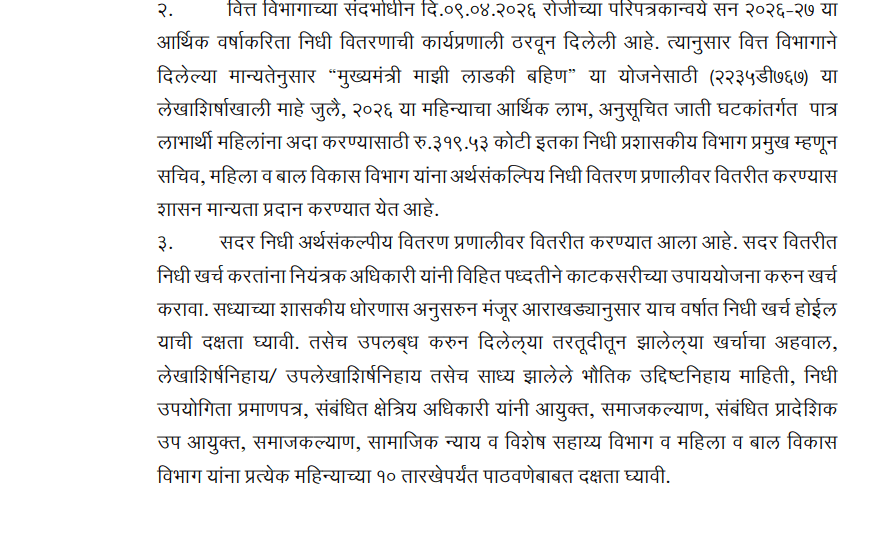 २.	वित्त विभागाच्या संदर्भाधीन दि.०९.०४.२०२६ रोजीच्या परिपत्रकान्वये सन २०२६-२७ या आर्थिक वर्षाकरिता निधी वितरणाची कार्यप्रणाली ठरवून दिलेली आहे. त्यानुसार वित्त विभागाने दिलेल्या मान्यतेनुसार "मुख्यमंत्री माझी लाडकी बहिण" या योजनेसाठी (२२३५डी७६७) या लेखाशिर्षाखाली माहे जुलै, २०२६ या महिन्याचा आर्थिक लाभ, अनुसूचित जाती घटकांतर्गत पात्र लाभार्थी महिलांना अदा करण्यासाठी रु.३१९.५३ कोटी इतका निधी प्रशासकीय विभाग प्रमुख म्हणून सचिव, महिला व बाल विकास विभाग यांना अर्थसंकल्पिय निधी वितरण प्रणालीवर वितरीत करण्यास शासन मान्यता प्रदान करण्यात येत आहे.
३.	सदर निधी अर्थसंकल्पीय वितरण प्रणालीवर वितरीत करण्यात आला आहे. सदर वितरीत निधी खर्च करतांना नियंत्रक अधिकारी यांनी विहित पध्दतीने काटकसरीच्या उपाययोजना करुन खर्च करावा. सध्याच्या शासकीय धोरणास अनुसरुन मंजूर आराखड्यानुसार याच वर्षात निधी खर्च होईल याची दक्षता घ्यावी. तसेच उपलब्ध करुन दिलेल्या तरतूदीतून झालेल्या खर्चाचा अहवाल, लेखाशिर्षनिहाय/ उपलेखाशिर्षनिहाय तसेच साध्य झालेले भौतिक उद्दिष्टनिहाय माहिती, निधी उपयोगिता प्रमाणपत्र, संबंधित क्षेत्रिय अधिकारी यांनी आयुक्त, समाजकल्याण, संबंधित प्रादेशिक उप आयुक्त, समाजकल्याण, सामाजिक न्याय व विशेष सहाय्य विभाग व महिला व बाल विकास विभाग यांना प्रत्येक महिन्याच्या १० तारखेपर्यंत पाठवणेबाबत दक्षता घ्यावी.